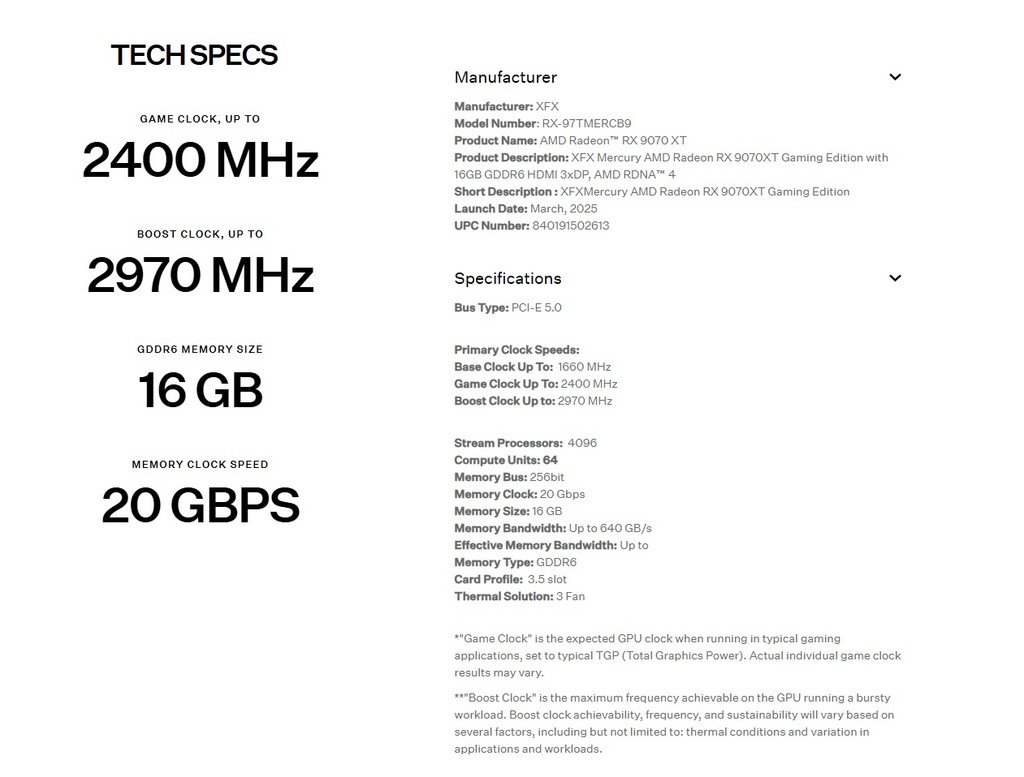 TECH SPECS

GAME CLOCK, UP TO

2400 MHz

BOOST CLOCK, UP TO

2970 MHz

GDDR6 MEMORY SIZE

16 GB

MEMORY CLOCK SPEED

20 GBPS

Manufacturer

Manufacturer: XFX
Model Number: RX-97TMERCB9
Product Name: AMD Radeon™ RX 9070 XT
Product Description: XFX Mercury AMD Radeon RX 9070XT Gaming Edition with 16GB GDDR6 HDMI 3xDP, AMD RDNA™ 4
Short Description : XFXMercury AMD Radeon RX 9070XT Gaming Edition
Launch Date: March, 2025
UPC Number: 840191502613

Specifications

Bus Type: PCI-E 5.0

Primary Clock Speeds:
Base Clock Up To: 1660 MHz
Game Clock Up To: 2400 MHz
Boost Clock Up to: 2970 MHz

Stream Processors: 4096
Compute Units: 64
Memory Bus: 256bit
Memory Clock: 20 Gbps
Memory Size: 16 GB
Memory Bandwidth: Up to 640 GB/s
Effective Memory Bandwidth: Up to
Memory Type: GDDR6
Card Profile: 3.5 slot
Thermal Solution: 3 Fan

*"Game Clock" is the expected GPU clock when running in typical gaming applications, set to typical TGP (Total Graphics Power). Actual individual game clock results may vary.

**"Boost Clock" is the maximum frequency achievable on the GPU running a bursty workload. Boost clock achievability, frequency, and sustainability will vary based on several factors, including but not limited to: thermal conditions and variation in applications and workloads.